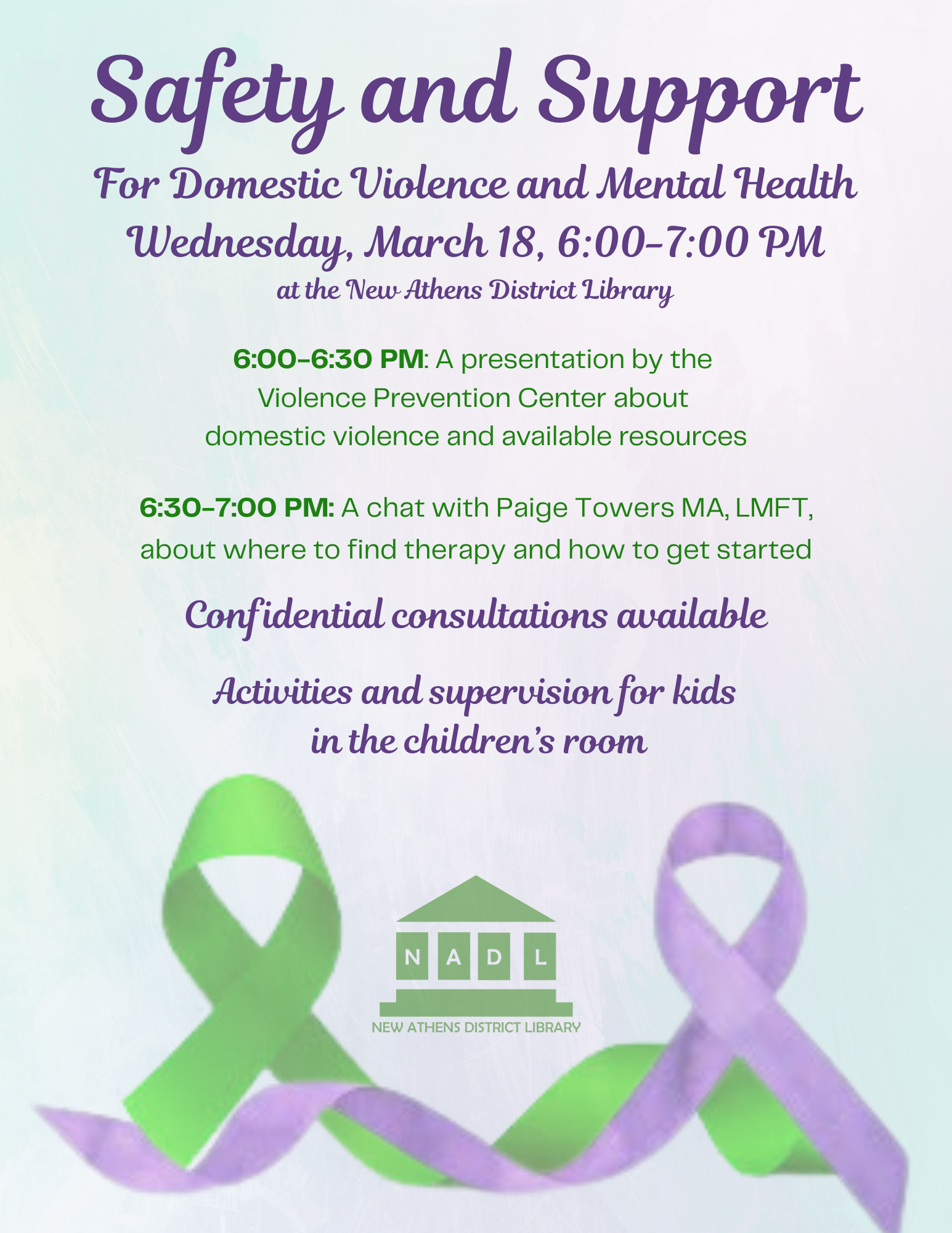 Safety and Support

For Domestic Violence and Mental Health

Wednesday, March 18, 6:00-7:00 PM

at the New Athens District Library

6:00-6:30 PM: A presentation by the Violence Prevention Center about domestic violence and available resources

6:30-7:00 PM: A chat with Paige Towers MA, LMFT, about where to find therapy and how to get started

Confidential consultations available

Activities and supervision for kids in the children's room

N A D L

NEW ATHENS DISTRICT LIBRARY